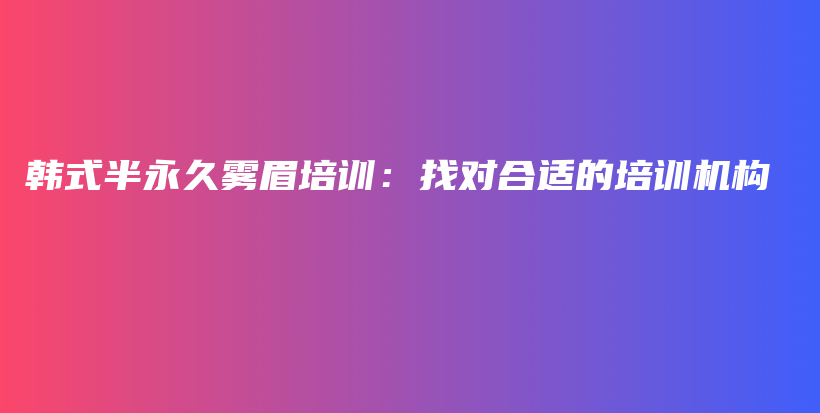 韩式半永久雾眉培训：找对合适的培训机构